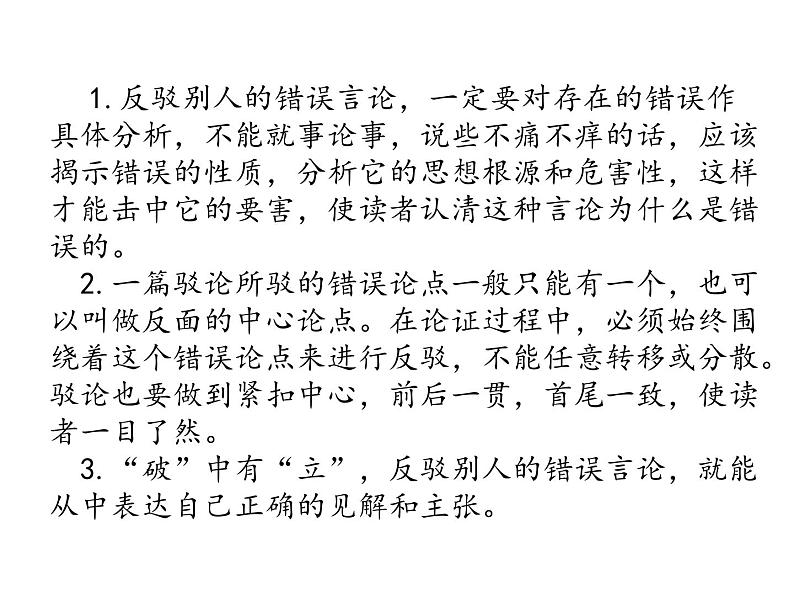 1.反驳别人的错误言论，一定要对存在的错误作具体分析，不能就事论事，说些不痛不痒的话，应该揭示错误的性质，分析它的思想根源和危害性，这样才能击中它的要害，使读者认清这种言论为什么是错误的。

2.一篇驳论所驳的错误论点一般只能有一个，也可以叫做反面的中心论点。在论证过程中，必须始终围绕着这个错误论点来进行反驳，不能任意转移或分散。驳论也要做到紧扣中心，前后一贯，首尾一致，使读者一目了然。

3.“破”中有“立”，反驳别人的错误言论，就能从中表达自己正确的见解和主张。